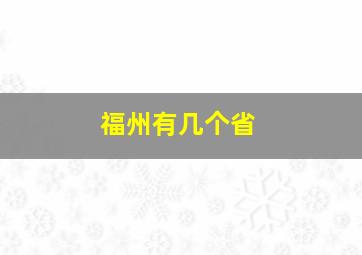 福州有几个省